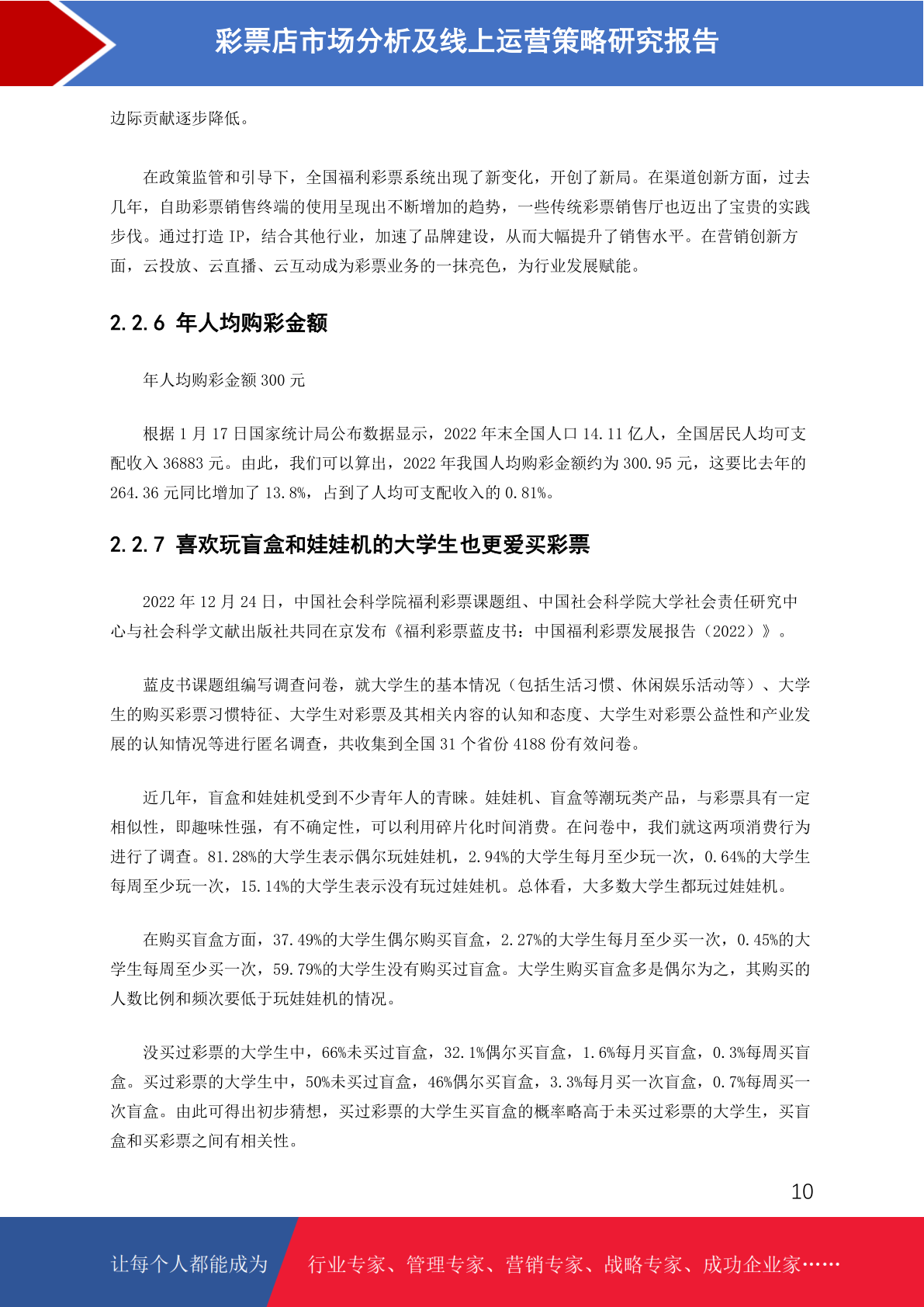 彩票店市场分析及线上运营策略研究报告

边际贡献逐步降低。

在政策监管和引导下，全国福利彩票系统出现了新变化，开创了新局。在渠道创新方面，过去几年，自助彩票销售终端的使用呈现出不断增加的趋势，一些传统彩票销售厅也迈出了宝贵的实践步伐。通过打造 IP，结合其他行业，加速了品牌建设，从而大幅提升了销售水平。在营销创新方面，云投放、云直播、云互动成为彩票业务的一抹亮色，为行业发展赋能。

2.2.6 年人均购彩金额

年人均购彩金额 300 元

根据 1 月 17 日国家统计局公布数据显示，2022 年末全国人口 14.11 亿人，全国居民人均可支配收入 36883 元。由此，我们可以算出，2022 年我国人均购彩金额约为 300.95 元，这要比去年的 264.36 元同比增加了 13.8%，占到了人均可支配收入的 0.81%。

2.2.7 喜欢玩盲盒和娃娃机的大学生也更爱买彩票

2022 年 12 月 24 日，中国社会科学院福利彩票课题组、中国社会科学院大学社会责任研究中心与社会科学文献出版社共同在京发布《福利彩票蓝皮书：中国福利彩票发展报告（2022）》。

蓝皮书课题组编写调查问卷，就大学生的基本情况（包括生活习惯、休闲娱乐活动等）、大学生的购买彩票习惯特征、大学生对彩票及其相关内容的认知和态度、大学生对彩票公益性和产业发展的认知情况等进行匿名调查，共收集到全国 31 个省份 4188 份有效问卷。

近几年，盲盒和娃娃机受到不少青年人的青睐。娃娃机、盲盒等潮玩类产品，与彩票具有一定相似性，即趣味性强，有不确定性，可以利用碎片化时间消费。在问卷中，我们就这两项消费行为进行了调查。81.28%的大学生表示偶尔玩娃娃机，2.94%的大学生每月至少玩一次，0.64%的大学生每周至少玩一次，15.14%的大学生表示没有玩过娃娃机。总体看，大多数大学生都玩过娃娃机。

在购买盲盒方面，37.49%的大学生偶尔购买盲盒，2.27%的大学生每月至少买一次，0.45%的大学生每周至少买一次，59.79%的大学生没有购买过盲盒。大学生购买盲盒多是偶尔为之，其购买的人数比例和频次要低于玩娃娃机的情况。

没买过彩票的大学生中，66%未买过盲盒，32.1%偶尔买盲盒，1.6%每月买盲盒，0.3%每周买盲盒。买过彩票的大学生中，50%未买过盲盒，46%偶尔买盲盒，3.3%每月买一次盲盒，0.7%每周买一次盲盒。由此可得出初步猜想，买过彩票的大学生买盲盒的概率略高于未买过彩票的大学生，买盲盒和买彩票之间有相关性。

10

让每个人都能成为 行业专家、管理专家、营销专家、战略专家、成功企业家……